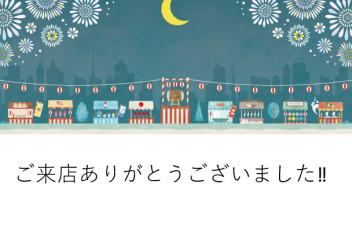 ご来店ありがとうございました‼